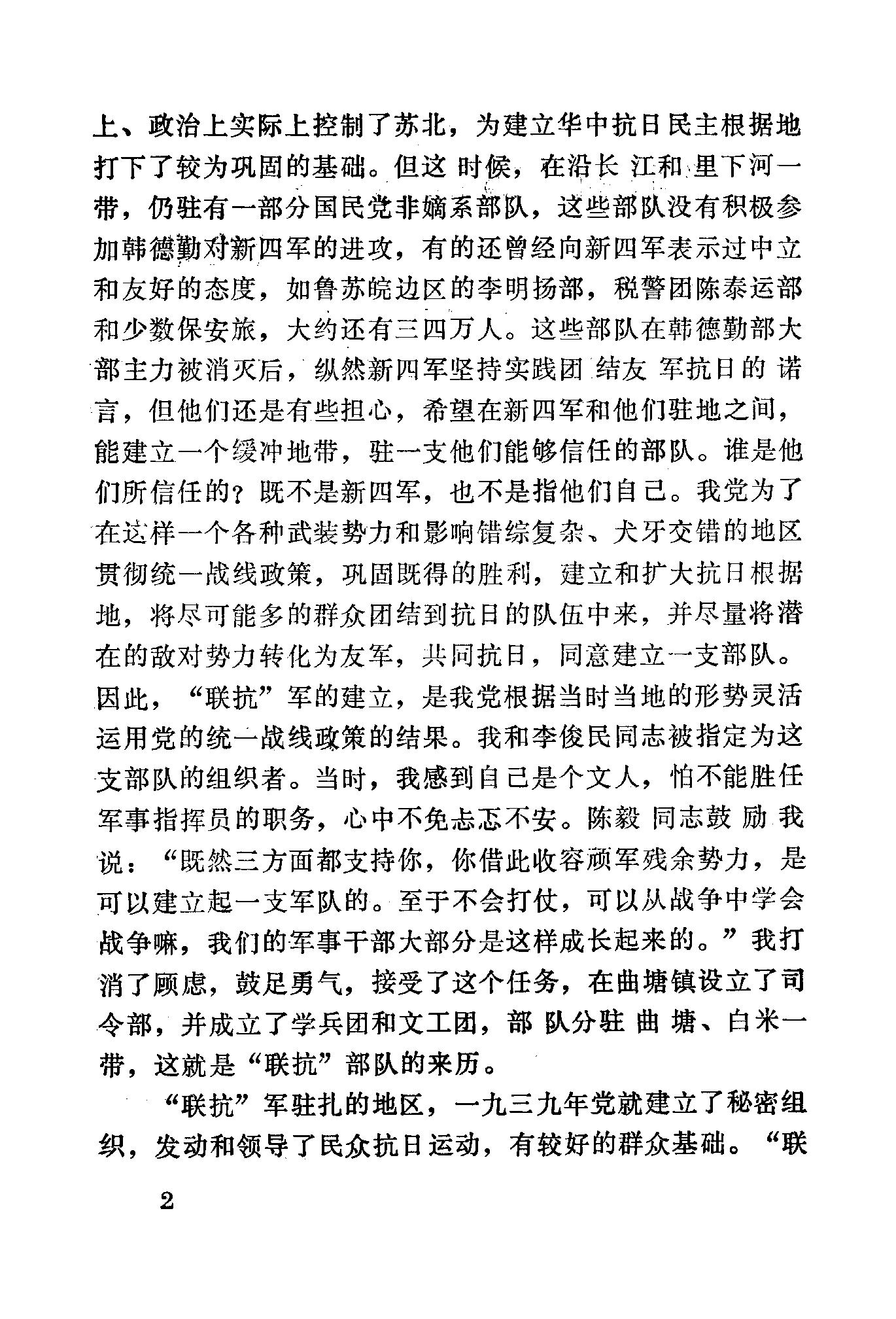 上、政治上实际上控制了苏北，为建立华中抗日民主根据地打下了较为巩固的基础。但这时候，在沿长江和里下河一带，仍驻有一部分国民党非嫡系部队，这些部队没有积极参加韩德勤对新四军的进攻，有的还曾经向新四军表示过中立和友好的态度，如鲁苏皖边区的李明扬部，税警团陈泰运部和少数保安旅，大约还有三四万人。这些部队在韩德勤部大部主力被消灭后，纵然新四军坚持实践团结友军抗日的诺言，但他们还是有些担心，希望在新四军和他们驻地之间，能建立一个缓冲地带，驻一支他们能够信任的部队。谁是他们所信任的？既不是新四军，也不是指他们自己。我党为了在这样一个各种武装势力和影响错综复杂、犬牙交错的地区贯彻统一战线政策，巩固既得的胜利，建立和扩大抗日根据地，将尽可能多的群众团结到抗日的队伍中来，并尽量将潜在的敌对势力转化为友军，共同抗日，同意建立一支部队。因此，“联抗”军的建立，是我党根据当时当地的形势灵活运用党的统一战线政策的结果。我和李俊民同志被指定为这支部队的组织者。当时，我感到自己是个文人，怕不能胜任军事指挥员的职务，心中不免忐忑不安。陈毅同志鼓励我说：“既然三方面都支持你，你借此收容顽军残余势力，是可以建立起一支军队的。至于不会打仗，可以从战争中学会战争嘛，我们的军事干部大部分是这样成长起来的。”我打消了顾虑，鼓足勇气，接受了这个任务，在曲塘镇设立了司令部，并成立了学兵团和文工团，部队分驻曲塘、白米一带，这就是“联抗”部队的来历。

“联抗”军驻扎的地区，一九三九年党就建立了秘密组织，发动和领导了民众抗日运动，有较好的群众基础。“联

2